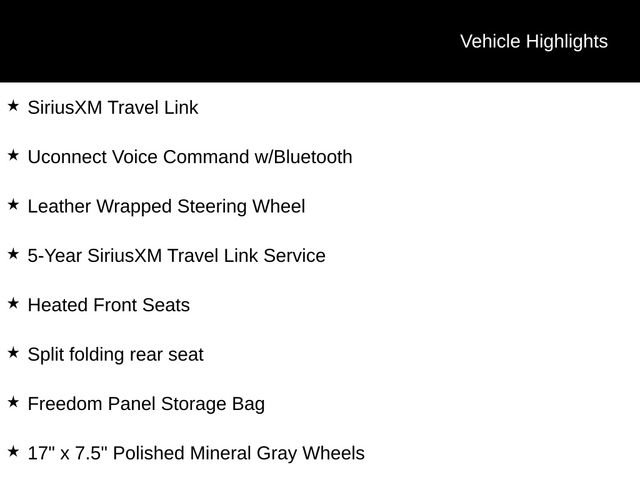 Vehicle Highlights

★ SiriusXM Travel Link

★ Uconnect Voice Command w/Bluetooth

★ Leather Wrapped Steering Wheel

★ 5-Year SiriusXM Travel Link Service

★ Heated Front Seats

★ Split folding rear seat

★ Freedom Panel Storage Bag

★ 17" x 7.5" Polished Mineral Gray Wheels